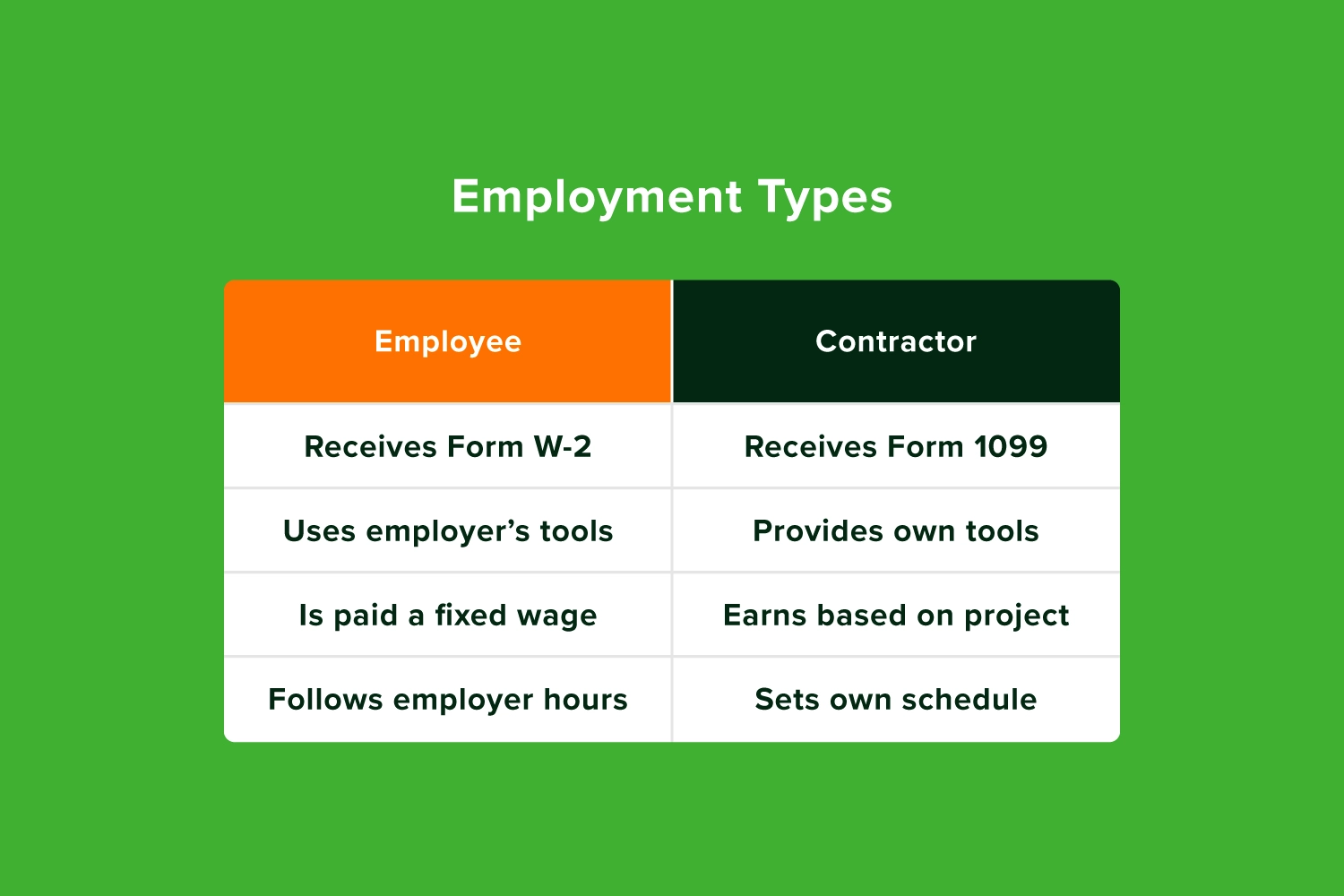 Employment Types

| Employee | Contractor |
|---|---|
| Receives Form W-2 | Receives Form 1099 |
| Uses employer’s tools | Provides own tools |
| Is paid a fixed wage | Earns based on project |
| Follows employer hours | Sets own schedule |